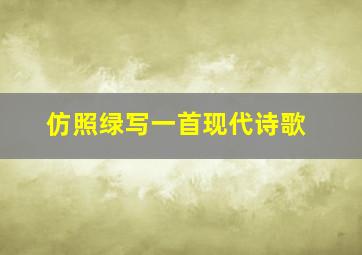 仿照绿写一首现代诗歌